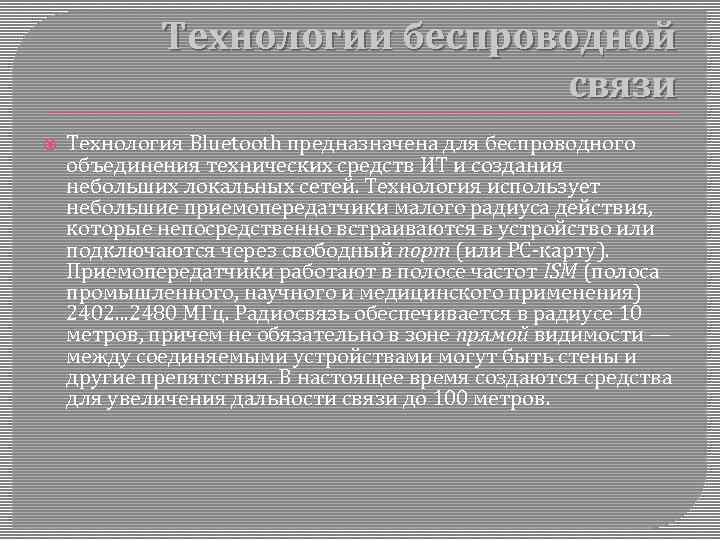 Технологии беспроводной связи

Технология Bluetooth предназначена для беспроводного объединения технических средств ИТ и создания небольших локальных сетей. Технология использует небольшие приемопередатчики малого радиуса действия, которые непосредственно встраиваются в устройство или подключаются через свободный порт (или PC-карту). Приемопередатчики работают в полосе частот ISM (полоса промышленного, научного и медицинского применения) 2402...2480 МГц. Радиосвязь обеспечивается в радиусе 10 метров, причем не обязательно в зоне прямой видимости — между соединяемыми устройствами могут быть стены и другие препятствия. В настоящее время создаются средства для увеличения дальности связи до 100 метров.